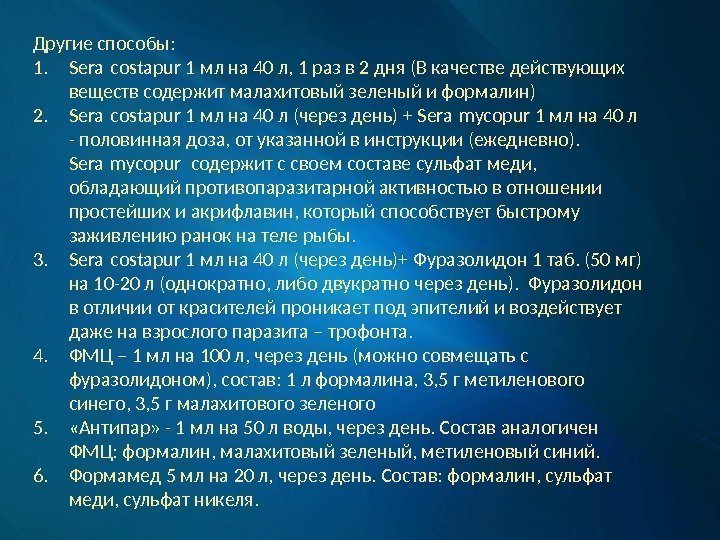 Другие способы:
1. Sera costapur 1 мл на 40 л, 1 раз в 2 дня (В качестве действующих веществ содержит малахитовый зеленый и формалин)
2. Sera costapur 1 мл на 40 л (через день) + Sera mycopur 1 мл на 40 л - половинная доза, от указанной в инструкции (ежедневно). Sera mycopur содержит с своем составе сульфат меди, обладающий противопаразитарной активностью в отношении простейших и акрифлавин, который способствует быстрому заживлению ранок на теле рыбы.
3. Sera costapur 1 мл на 40 л (через день)+ Фуразолидон 1 таб. (50 мг) на 10-20 л (однократно, либо двукратно через день). Фуразолидон в отличии от красителей проникает под эпителий и воздействует даже на взрослого паразита – трофонта.
4. ФМЦ – 1 мл на 100 л, через день (можно совмещать с фуразолидоном), состав: 1 л формалина, 3,5 г метиленового синего, 3,5 г малахитового зеленого
5. «Антипар» - 1 мл на 50 л воды, через день. Состав аналогичен ФМЦ: формалин, малахитовый зеленый, метиленовый синий.
6. Формамед 5 мл на 20 л, через день. Состав: формалин, сульфат меди, сульфат никеля.